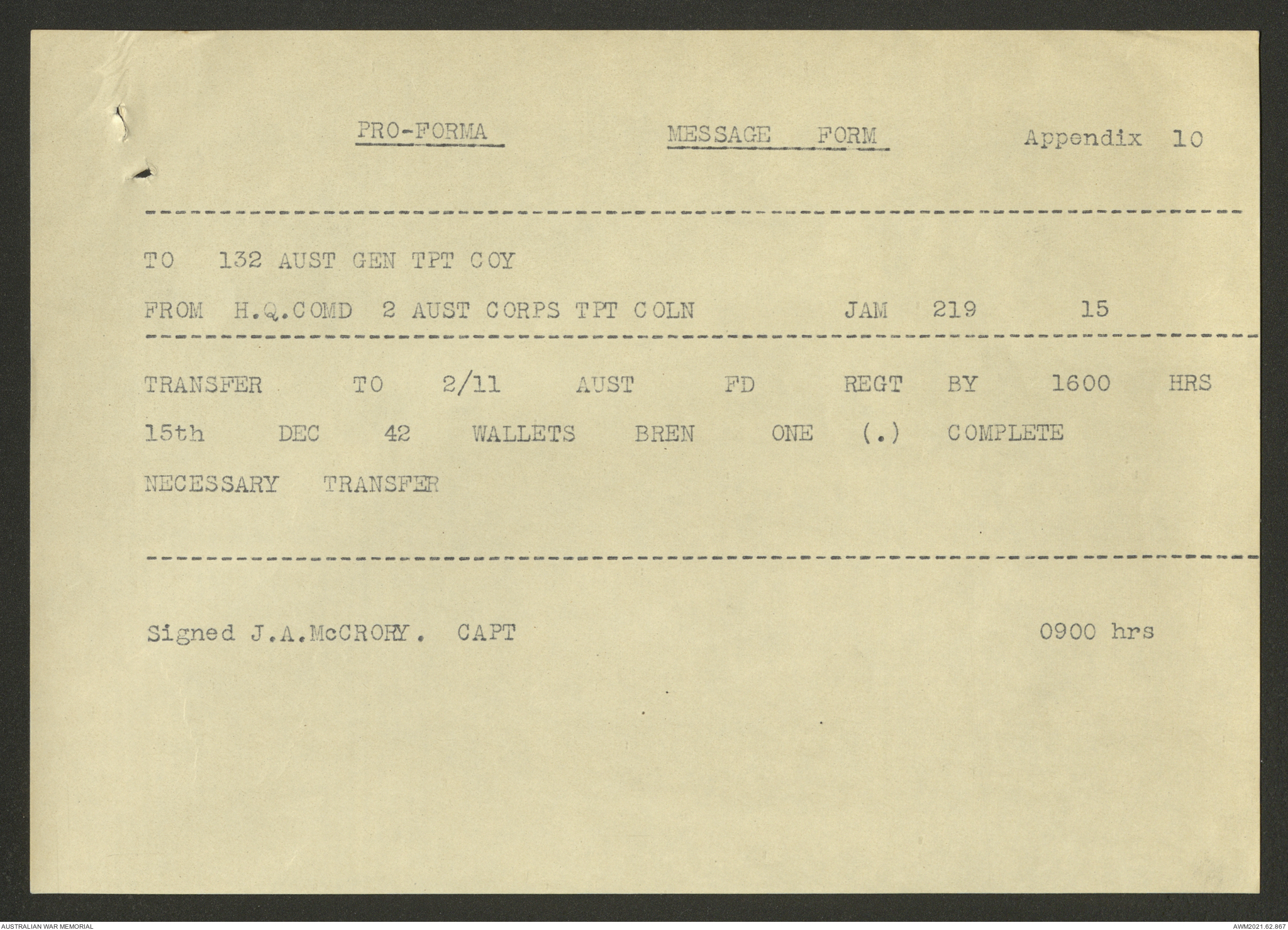 PRO-FORMA MESSAGE FORM Appendix 10

TO 132 AUST GEN TPT COY

FROM H.Q.COMD 2 AUST CORPS TPT COLN JAM 219 15

TRANSFER TO 2/11 AUST FD REGT BY 1600 HRS 15th DEC 42 WALLETS BREN ONE (.) COMPLETE NECESSARY TRANSFER

Signed J.A.McCRORY. CAPT 0900 hrs

AUSTRALIAN WAR MEMORIAL AWM2021.62.867